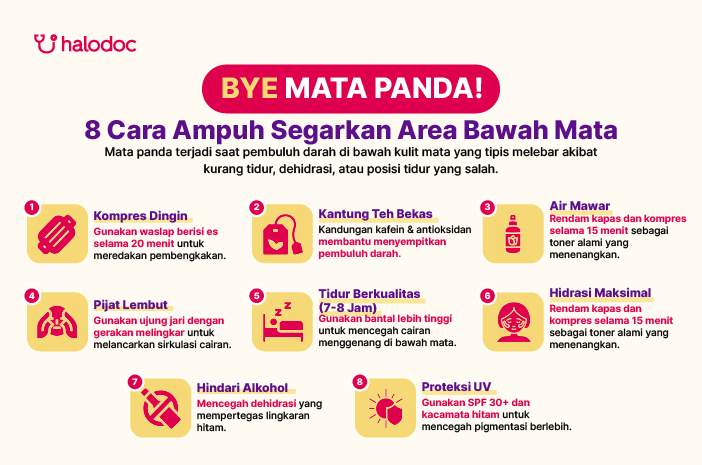 halodoc

BYE MATA PANDA!

8 Cara Ampuh Segarkan Area Bawah Mata

Mata panda terjadi saat pembuluh darah di bawah kulit mata yang tipis melebar akibat kurang tidur, dehidrasi, atau posisi tidur yang salah.

1
Kompres Dingin
Gunakan waslap berisi es selama 20 menit untuk meredakan pembengkakan.

2
Kantung Teh Bekas
Kandungan kafein & antioksidan membantu menyempitkan pembuluh darah.

3
Air Mawar
Rendam kapas dan kompres selama 15 menit sebagai toner alami yang menenangkan.

4
Pijat Lembut
Gunakan ujung jari dengan gerakan melingkar untuk melancarkan sirkulasi cairan.

5
Tidur Berkualitas (7-8 Jam)
Gunakan bantal lebih tinggi untuk mencegah cairan menggenang di bawah mata.

6
Hidrasi Maksimal
Rendam kapas dan kompres selama 15 menit sebagai toner alami yang menenangkan.

7
Hindari Alkohol
Mencegah dehidrasi yang mempertegas lingkaran hitam.

8
Proteksi UV
Gunakan SPF 30+ dan kacamata hitam untuk mencegah pigmentasi berlebih.